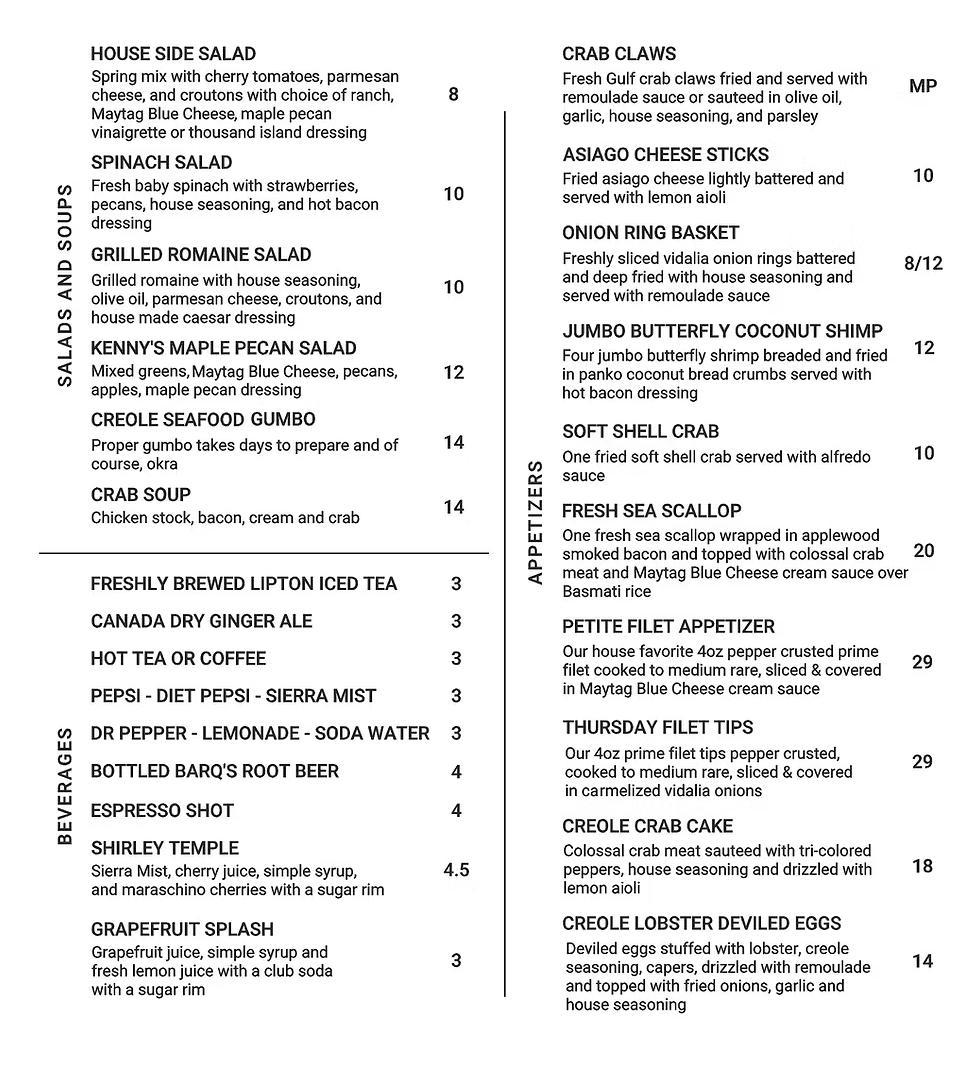 SALADS AND SOUPS

HOUSE SIDE SALAD
Spring mix with cherry tomatoes, parmesan cheese, and croutons with choice of ranch, Maytag Blue Cheese, maple pecan vinaigrette or thousand island dressing 8

SPINACH SALAD
Fresh baby spinach with strawberries, pecans, house seasoning, and hot bacon dressing 10

GRILLED ROMAINE SALAD
Grilled romaine with house seasoning, olive oil, parmesan cheese, croutons, and house made caesar dressing 10

KENNY'S MAPLE PECAN SALAD
Mixed greens, Maytag Blue Cheese, pecans, apples, maple pecan dressing 12

CREOLE SEAFOOD GUMBO
Proper gumbo takes days to prepare and of course, okra 14

CRAB SOUP
Chicken stock, bacon, cream and crab 14

BEVERAGES

FRESHLY BREWED LIPTON ICED TEA 3
CANADA DRY GINGER ALE 3
HOT TEA OR COFFEE 3
PEPSI - DIET PEPSI - SIERRA MIST 3
DR PEPPER - LEMONADE - SODA WATER 3
BOTTLED BARQ'S ROOT BEER 4
ESPRESSO SHOT 4

SHIRLEY TEMPLE
Sierra Mist, cherry juice, simple syrup, and maraschino cherries with a sugar rim 4.5

GRAPEFRUIT SPLASH
Grapefruit juice, simple syrup and fresh lemon juice with a club soda with a sugar rim 3

APPETIZERS

CRAB CLAWS
Fresh Gulf crab claws fried and served with remoulade sauce or sauteed in olive oil, garlic, house seasoning, and parsley MP

ASIAGO CHEESE STICKS
Fried asiago cheese lightly battered and served with lemon aioli 10

ONION RING BASKET
Freshly sliced vidalia onion rings battered and deep fried with house seasoning and served with remoulade sauce 8/12

JUMBO BUTTERFLY COCONUT SHIMP
Four jumbo butterfly shrimp breaded and fried in panko coconut bread crumbs served with hot bacon dressing 12

SOFT SHELL CRAB
One fried soft shell crab served with alfredo sauce 10

FRESH SEA SCALLOP
One fresh sea scallop wrapped in applewood smoked bacon and topped with colossal crab meat and Maytag Blue Cheese cream sauce over Basmati rice 20

PETITE FILET APPETIZER
Our house favorite 4oz pepper crusted prime filet cooked to medium rare, sliced & covered in Maytag Blue Cheese cream sauce 29

THURSDAY FILET TIPS
Our 4oz prime filet tips pepper crusted, cooked to medium rare, sliced & covered in carmelized vidalia onions 29

CREOLE CRAB CAKE
Colossal crab meat sauteed with tri-colored peppers, house seasoning and drizzled with lemon aioli 18

CREOLE LOBSTER DEVILED EGGS
Deviled eggs stuffed with lobster, creole seasoning, capers, drizzled with remoulade and topped with fried onions, garlic and house seasoning 14